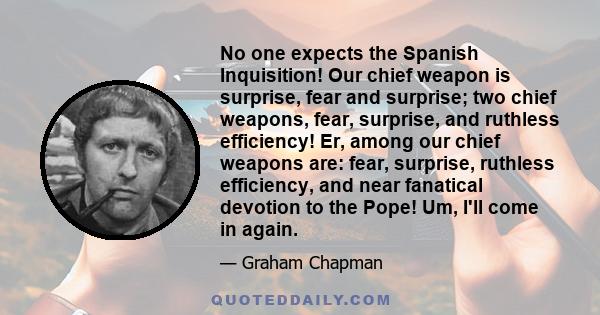 No one expects the Spanish Inquisition! Our chief weapon is surprise, fear and surprise; two chief weapons, fear, surprise, and ruthless efficiency! Er, among our chief weapons are: fear, surprise, ruthless efficiency, and near fanatical devotion to the Pope! Um, I'll come in again.

— Graham Chapman

QUOTEDDAILY.COM